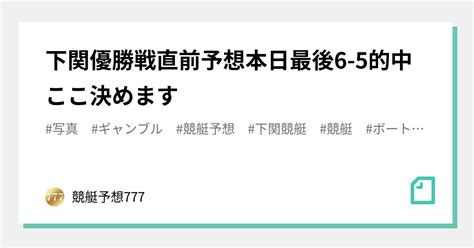 下関優勝戦直前予想本日最後6-5的中ここ決めます

#写真 #ギャンブル #競艇予想 #下関競艇 #競艇 #ボート…

競艇予想777